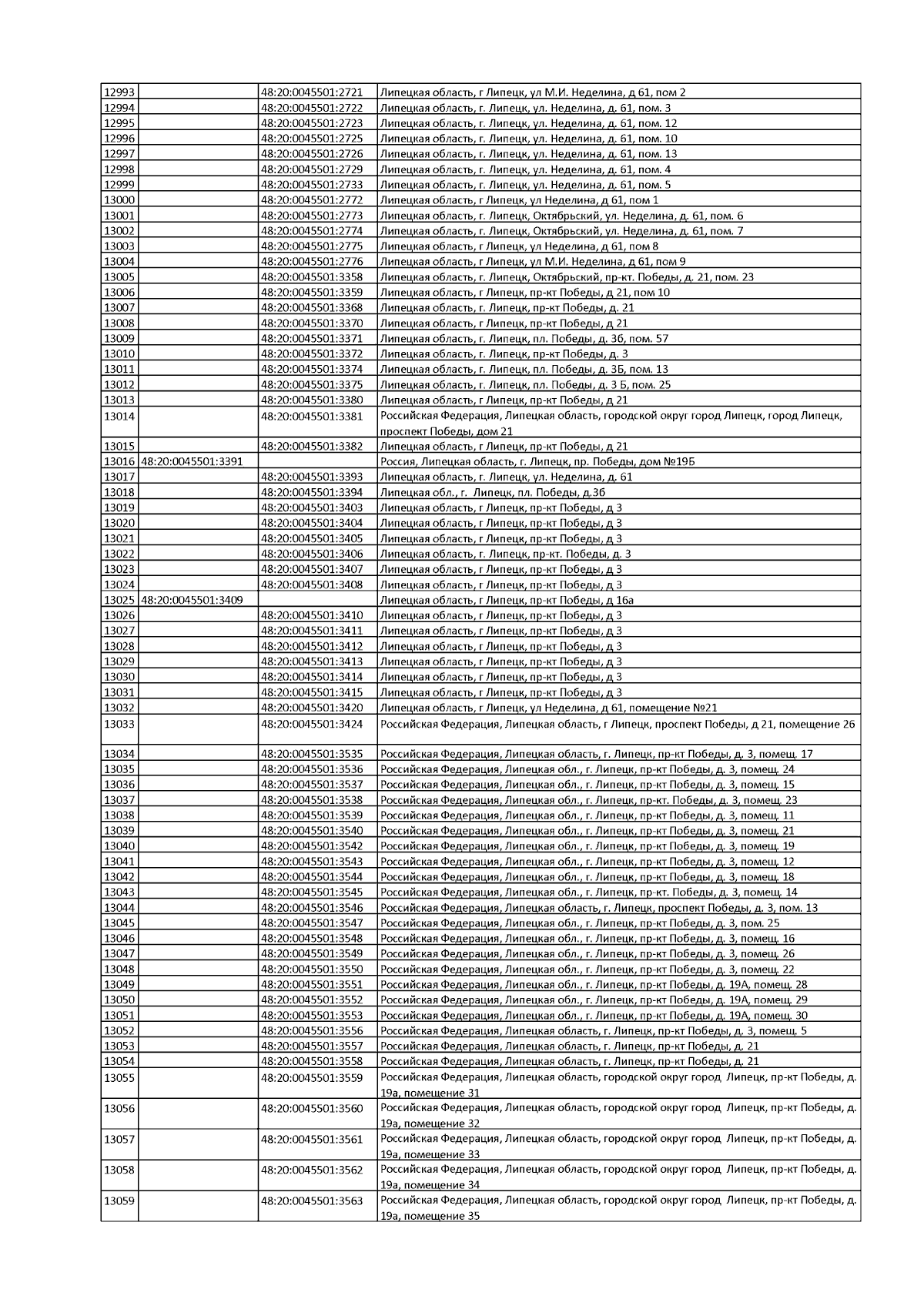 | | | | |
|---|---|---|---|
| 12993 | | 48:20:0045501:2721 | Липецкая область, г Липецк, ул М.И. Неделина, д 61, пом 2 |
| 12994 | | 48:20:0045501:2722 | Липецкая область, г. Липецк, ул. Неделина, д. 61, пом. 3 |
| 12995 | | 48:20:0045501:2723 | Липецкая область, г. Липецк, ул. Неделина, д. 61, пом. 12 |
| 12996 | | 48:20:0045501:2725 | Липецкая область, г. Липецк, ул. Неделина, д. 61, пом. 10 |
| 12997 | | 48:20:0045501:2726 | Липецкая область, г. Липецк, ул. Неделина, д. 61, пом. 13 |
| 12998 | | 48:20:0045501:2729 | Липецкая область, г. Липецк, ул. Неделина, д. 61, пом. 4 |
| 12999 | | 48:20:0045501:2733 | Липецкая область, г. Липецк, ул. Неделина, д. 61, пом. 5 |
| 13000 | | 48:20:0045501:2772 | Липецкая область, г Липецк, ул Неделина, д 61, пом 1 |
| 13001 | | 48:20:0045501:2773 | Липецкая область, г. Липецк, Октябрьский, ул. Неделина, д. 61, пом. 6 |
| 13002 | | 48:20:0045501:2774 | Липецкая область, г. Липецк, Октябрьский, ул. Неделина, д. 61, пом. 7 |
| 13003 | | 48:20:0045501:2775 | Липецкая область, г Липецк, ул Неделина, д 61, пом 8 |
| 13004 | | 48:20:0045501:2776 | Липецкая область, г Липецк, ул М.И. Неделина, д 61, пом 9 |
| 13005 | | 48:20:0045501:3358 | Липецкая область, г. Липецк, Октябрьский, пр-кт. Победы, д. 21, пом. 23 |
| 13006 | | 48:20:0045501:3359 | Липецкая область, г Липецк, пр-кт Победы, д 21, пом 10 |
| 13007 | | 48:20:0045501:3368 | Липецкая область, г. Липецк, пр-кт Победы, д. 21 |
| 13008 | | 48:20:0045501:3370 | Липецкая область, г Липецк, пр-кт Победы, д 21 |
| 13009 | | 48:20:0045501:3371 | Липецкая область, г. Липецк, пл. Победы, д. 3б, пом. 57 |
| 13010 | | 48:20:0045501:3372 | Липецкая область, г. Липецк, пр-кт Победы, д. 3 |
| 13011 | | 48:20:0045501:3374 | Липецкая область, г. Липецк, пл. Победы, д. 3Б, пом. 13 |
| 13012 | | 48:20:0045501:3375 | Липецкая область, г. Липецк, пл. Победы, д. 3 Б, пом. 25 |
| 13013 | | 48:20:0045501:3380 | Липецкая область, г Липецк, пр-кт Победы, д 21 |
| 13014 | | 48:20:0045501:3381 | Российская Федерация, Липецкая область, городской округ город Липецк, город Липецк, проспект Победы, дом 21 |
| 13015 | | 48:20:0045501:3382 | Липецкая область, г Липецк, пр-кт Победы, д 21 |
| 13016 | 48:20:0045501:3391 | | Россия, Липецкая область, г. Липецк, пр. Победы, дом №19Б |
| 13017 | | 48:20:0045501:3393 | Липецкая область, г. Липецк, ул. Неделина, д. 61 |
| 13018 | | 48:20:0045501:3394 | Липецкая обл., г. Липецк, пл. Победы, д.3б |
| 13019 | | 48:20:0045501:3403 | Липецкая область, г Липецк, пр-кт Победы, д 3 |
| 13020 | | 48:20:0045501:3404 | Липецкая область, г Липецк, пр-кт Победы, д 3 |
| 13021 | | 48:20:0045501:3405 | Липецкая область, г Липецк, пр-кт Победы, д 3 |
| 13022 | | 48:20:0045501:3406 | Липецкая область, г. Липецк, пр-кт. Победы, д. 3 |
| 13023 | | 48:20:0045501:3407 | Липецкая область, г Липецк, пр-кт Победы, д 3 |
| 13024 | | 48:20:0045501:3408 | Липецкая область, г Липецк, пр-кт Победы, д 3 |
| 13025 | 48:20:0045501:3409 | | Липецкая область, г Липецк, пр-кт Победы, д 16а |
| 13026 | | 48:20:0045501:3410 | Липецкая область, г Липецк, пр-кт Победы, д 3 |
| 13027 | | 48:20:0045501:3411 | Липецкая область, г Липецк, пр-кт Победы, д 3 |
| 13028 | | 48:20:0045501:3412 | Липецкая область, г Липецк, пр-кт Победы, д 3 |
| 13029 | | 48:20:0045501:3413 | Липецкая область, г Липецк, пр-кт Победы, д 3 |
| 13030 | | 48:20:0045501:3414 | Липецкая область, г Липецк, пр-кт Победы, д 3 |
| 13031 | | 48:20:0045501:3415 | Липецкая область, г Липецк, пр-кт Победы, д 3 |
| 13032 | | 48:20:0045501:3420 | Липецкая область, г Липецк, ул Неделина, д 61, помещение №21 |
| 13033 | | 48:20:0045501:3424 | Российская Федерация, Липецкая область, г Липецк, проспект Победы, д 21, помещение 26 |
| 13034 | | 48:20:0045501:3535 | Российская Федерация, Липецкая область, г. Липецк, пр-кт Победы, д. 3, помещ. 17 |
| 13035 | | 48:20:0045501:3536 | Российская Федерация, Липецкая обл., г. Липецк, пр-кт Победы, д. 3, помещ. 24 |
| 13036 | | 48:20:0045501:3537 | Российская Федерация, Липецкая обл., г. Липецк, пр-кт Победы, д. 3, помещ. 15 |
| 13037 | | 48:20:0045501:3538 | Российская Федерация, Липецкая обл., г. Липецк, пр-кт. Победы, д. 3, помещ. 23 |
| 13038 | | 48:20:0045501:3539 | Российская Федерация, Липецкая обл., г. Липецк, пр-кт Победы, д. 3, помещ. 11 |
| 13039 | | 48:20:0045501:3540 | Российская Федерация, Липецкая обл., г. Липецк, пр-кт Победы, д. 3, помещ. 21 |
| 13040 | | 48:20:0045501:3542 | Российская Федерация, Липецкая обл., г. Липецк, пр-кт Победы, д. 3, помещ. 19 |
| 13041 | | 48:20:0045501:3543 | Российская Федерация, Липецкая обл., г. Липецк, пр-кт Победы, д. 3, помещ. 12 |
| 13042 | | 48:20:0045501:3544 | Российская Федерация, Липецкая обл., г. Липецк, пр-кт Победы, д. 3, помещ. 18 |
| 13043 | | 48:20:0045501:3545 | Российская Федерация, Липецкая обл., г. Липецк, пр-кт. Победы, д. 3, помещ. 14 |
| 13044 | | 48:20:0045501:3546 | Российская Федерация, Липецкая область, г. Липецк, проспект Победы, д. 3, пом. 13 |
| 13045 | | 48:20:0045501:3547 | Российская Федерация, Липецкая обл., г. Липецк, пр-кт Победы, д. 3, пом. 25 |
| 13046 | | 48:20:0045501:3548 | Российская Федерация, Липецкая обл., г. Липецк, пр-кт Победы, д. 3, помещ. 16 |
| 13047 | | 48:20:0045501:3549 | Российская Федерация, Липецкая обл., г. Липецк, пр-кт Победы, д. 3, помещ. 26 |
| 13048 | | 48:20:0045501:3550 | Российская Федерация, Липецкая обл., г. Липецк, пр-кт Победы, д. 3, помещ. 22 |
| 13049 | | 48:20:0045501:3551 | Российская Федерация, Липецкая обл., г. Липецк, пр-кт Победы, д. 19А, помещ. 28 |
| 13050 | | 48:20:0045501:3552 | Российская Федерация, Липецкая обл., г. Липецк, пр-кт Победы, д. 19А, помещ. 29 |
| 13051 | | 48:20:0045501:3553 | Российская Федерация, Липецкая обл., г. Липецк, пр-кт Победы, д. 19А, помещ. 30 |
| 13052 | | 48:20:0045501:3556 | Российская Федерация, Липецкая область, г. Липецк, пр-кт Победы, д. 3, помещ. 5 |
| 13053 | | 48:20:0045501:3557 | Российская Федерация, Липецкая область, г. Липецк, пр-кт Победы, д. 21 |
| 13054 | | 48:20:0045501:3558 | Российская Федерация, Липецкая область, г. Липецк, пр-кт Победы, д. 21 |
| 13055 | | 48:20:0045501:3559 | Российская Федерация, Липецкая область, городской округ город Липецк, пр-кт Победы, д. 19а, помещение 31 |
| 13056 | | 48:20:0045501:3560 | Российская Федерация, Липецкая область, городской округ город Липецк, пр-кт Победы, д. 19а, помещение 32 |
| 13057 | | 48:20:0045501:3561 | Российская Федерация, Липецкая область, городской округ город Липецк, пр-кт Победы, д. 19а, помещение 33 |
| 13058 | | 48:20:0045501:3562 | Российская Федерация, Липецкая область, городской округ город Липецк, пр-кт Победы, д. 19а, помещение 34 |
| 13059 | | 48:20:0045501:3563 | Российская Федерация, Липецкая область, городской округ город Липецк, пр-кт Победы, д. 19а, помещение 35 |